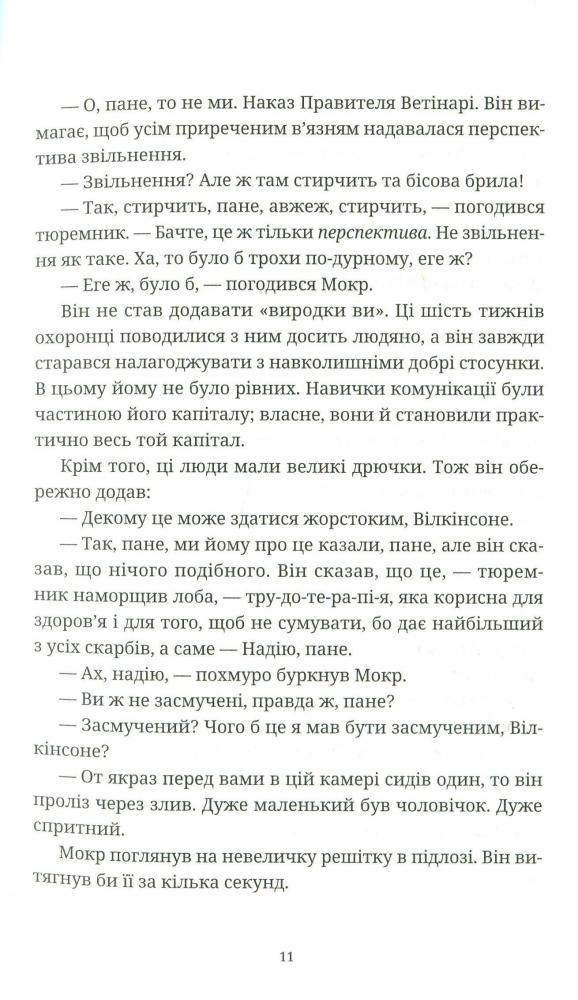 — О, пане, то не ми. Наказ Правителя Ветінарі. Він вимагає, щоб усім приреченим в'язням надавалася перспектива звільнення.

— Звільнення? Але ж там стирчить та бісова брила!

— Так, стирчить, пане, авжеж, стирчить, — погодився тюремник. — Бачте, це ж тільки перспектива. Не звільнення як таке. Ха, то було б трохи по-дурному, еге ж?

— Еге ж, було б, — погодився Мокр.

Він не став додавати «виродки ви». Ці шість тижнів охоронці поводилися з ним досить людяно, а він завжди старався налагоджувати з навколишніми добрі стосунки. В цьому йому не було рівних. Навички комунікації були частиною його капіталу; власне, вони й становили практично весь той капітал.

Крім того, ці люди мали великі дрючки. Тож він обережно додав:

— Декому це може здатися жорстоким, Вілкінсоне.

— Так, пане, ми йому про це казали, пане, але він сказав, що нічого подібного. Він сказав, що це, — тюремник наморщив лоба, — тру-до-те-ра-пі-я, яка корисна для здоров'я і для того, щоб не сумувати, бо дає найбільший з усіх скарбів, а саме — Надію, пане.

— Ах, надію, — похмуро буркнув Мокр.

— Ви ж не засмучені, правда ж, пане?

— Засмучений? Чого б це я мав бути засмученим, Вілкінсоне?

— От якраз перед вами в цій камері сидів один, то він проліз через злив. Дуже маленький був чоловічок. Дуже спритний.

Мокр поглянув на невеличку решітку в підлозі. Він витягнув би її за кілька секунд.

11